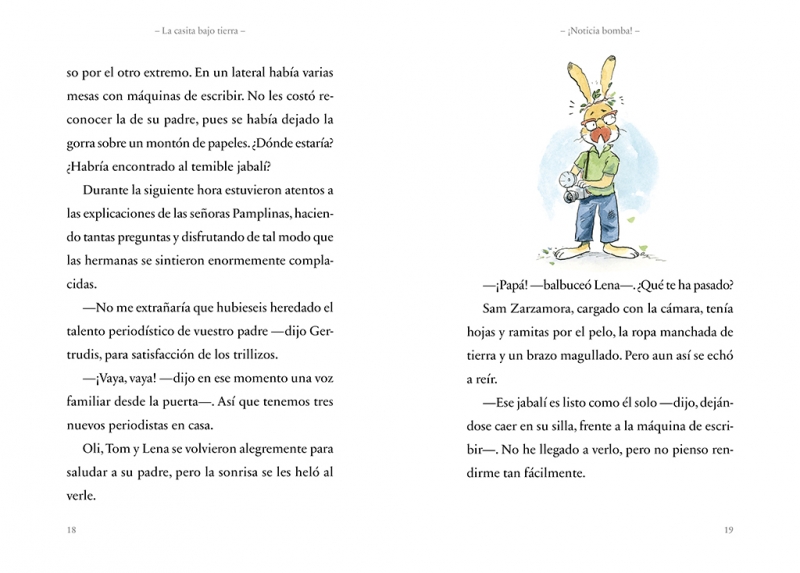 – La casita bajo tierra –

so por el otro extremo. En un lateral había varias mesas con máquinas de escribir. No les costó reconocer la de su padre, pues se había dejado la gorra sobre un montón de papeles. ¿Dónde estaría? ¿Habría encontrado al temible jabalí?

Durante la siguiente hora estuvieron atentos a las explicaciones de las señoras Pamplinas, haciendo tantas preguntas y disfrutando de tal modo que las hermanas se sintieron enormemente complacidas.

—No me extrañaría que hubieseis heredado el talento periodístico de vuestro padre —dijo Gertrudis, para satisfacción de los trillizos.

—¡Vaya, vaya! —dijo en ese momento una voz familiar desde la puerta—. Así que tenemos tres nuevos periodistas en casa.

Oli, Tom y Lena se volvieron alegremente para saludar a su padre, pero la sonrisa se les heló al verle.

18

– ¡Noticia bomba! –

—¡Papá! —balbuceó Lena—. ¿Qué te ha pasado?

Sam Zarzamora, cargado con la cámara, tenía hojas y ramitas por el pelo, la ropa manchada de tierra y un brazo magullado. Pero aun así se echó a reír.

—Ese jabalí es listo como él solo —dijo, dejándose caer en su silla, frente a la máquina de escribir—. No he llegado a verlo, pero no pienso rendirme tan fácilmente.

19